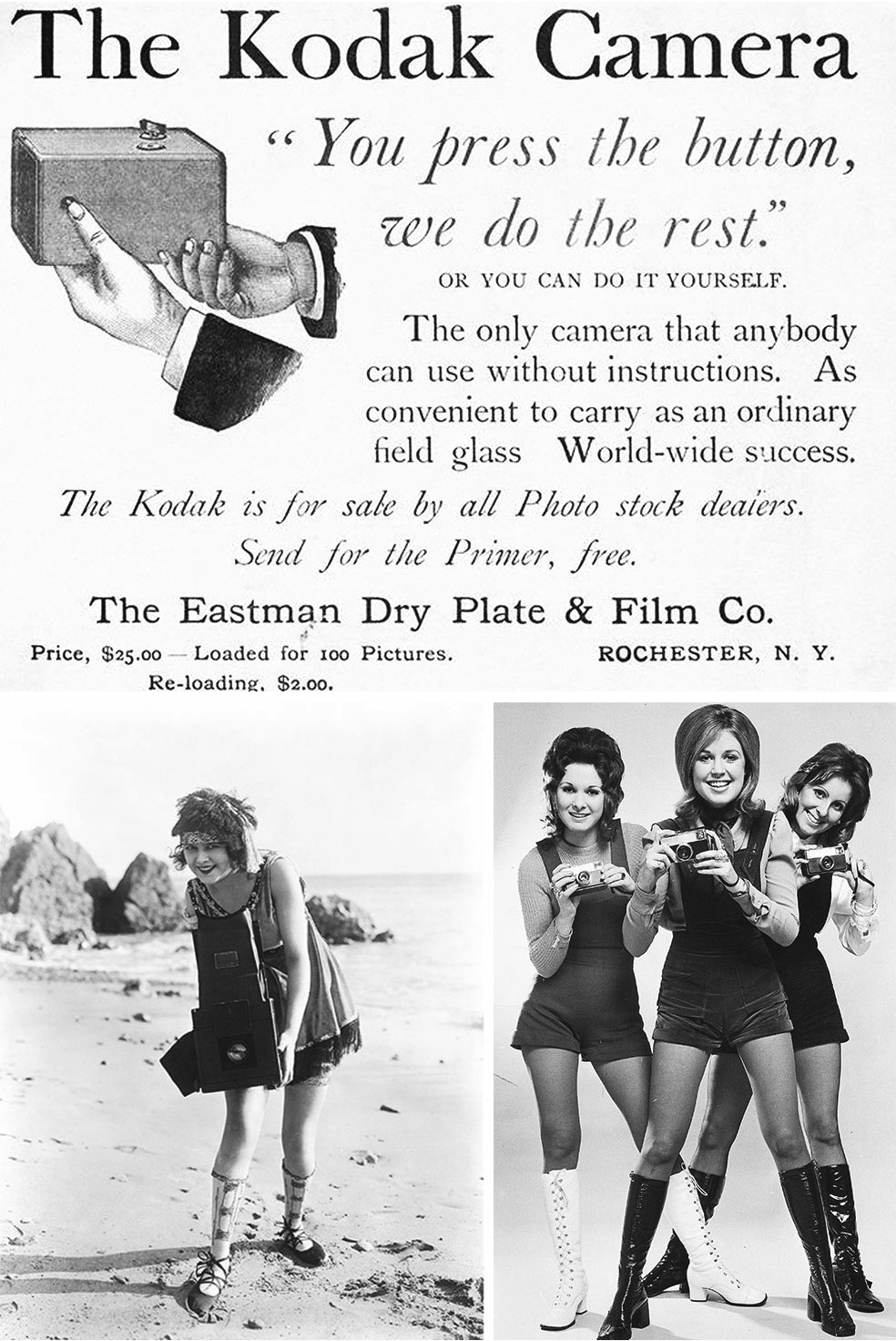 The Kodak Camera

"You press the button, we do the rest."

OR YOU CAN DO IT YOURSELF.

The only camera that anybody can use without instructions. As convenient to carry as an ordinary field glass World-wide success.

The Kodak is for sale by all Photo stock dealers. Send for the Primer, free.

The Eastman Dry Plate & Film Co.

Price, $25.00 — Loaded for 100 Pictures. Re-loading, $2.00.

ROCHESTER, N. Y.